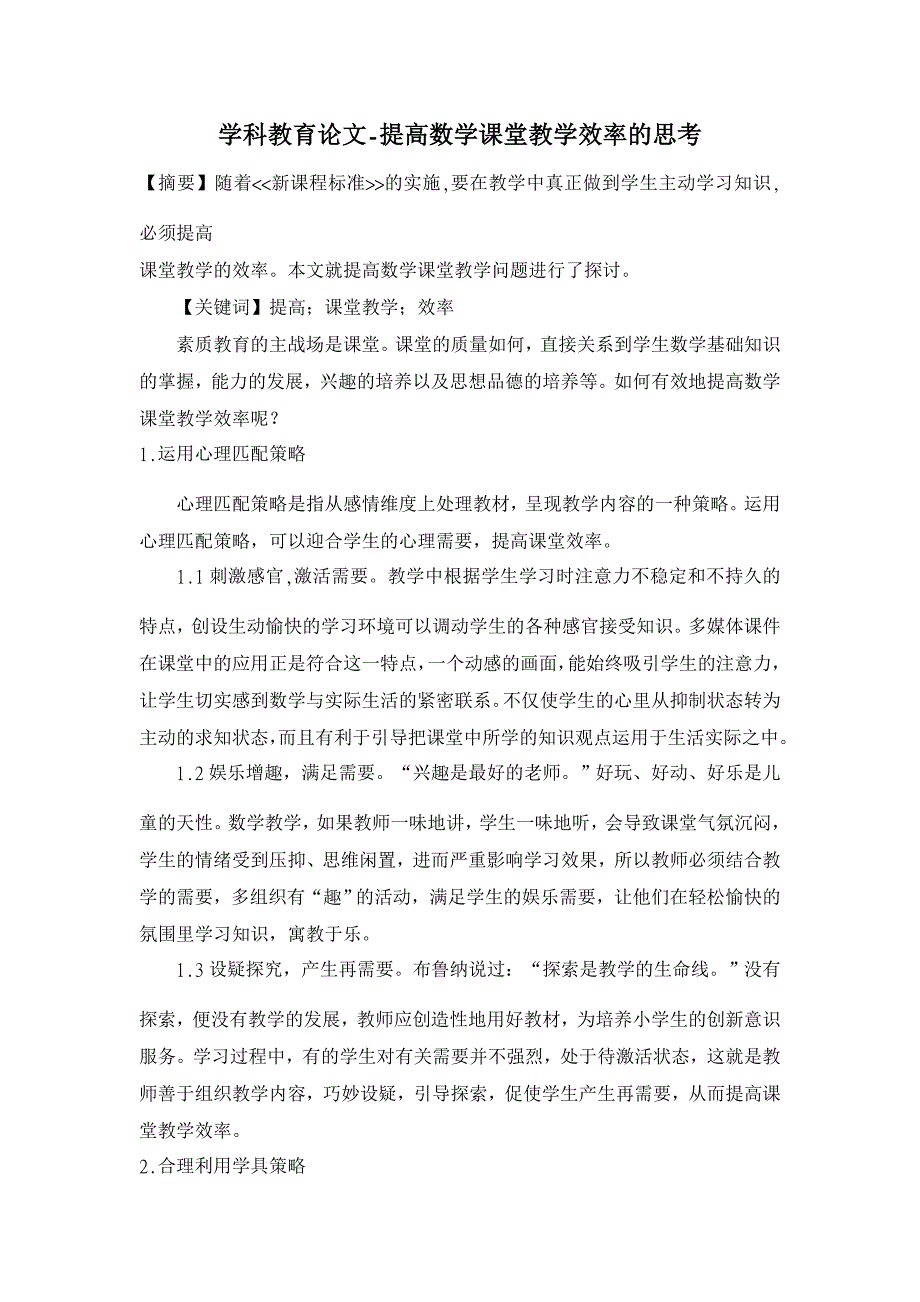 学科教育论文-提高数学课堂教学效率的思考

【摘要】随着<<新课程标准>>的实施,要在教学中真正做到学生主动学习知识,必须提高

课堂教学的效率。本文就提高数学课堂教学问题进行了探讨。

【关键词】提高；课堂教学；效率

素质教育的主战场是课堂。课堂的质量如何，直接关系到学生数学基础知识的掌握，能力的发展，兴趣的培养以及思想品德的培养等。如何有效地提高数学课堂教学效率呢？

1.运用心理匹配策略

心理匹配策略是指从感情维度上处理教材，呈现教学内容的一种策略。运用心理匹配策略，可以迎合学生的心理需要，提高课堂效率。

1.1 刺激感官,激活需要。教学中根据学生学习时注意力不稳定和不持久的特点，创设生动愉快的学习环境可以调动学生的各种感官接受知识。多媒体课件在课堂中的应用正是符合这一特点，一个动感的画面，能始终吸引学生的注意力，让学生切实感到数学与实际生活的紧密联系。不仅使学生的心里从抑制状态转为主动的求知状态，而且有利于引导把课堂中所学的知识观点运用于生活实际之中。

1.2 娱乐增趣，满足需要。“兴趣是最好的老师。”好玩、好动、好乐是儿童的天性。数学教学，如果教师一味地讲，学生一味地听，会导致课堂气氛沉闷，学生的情绪受到压抑、思维闲置，进而严重影响学习效果，所以教师必须结合教学的需要，多组织有“趣”的活动，满足学生的娱乐需要，让他们在轻松愉快的氛围里学习知识，寓教于乐。

1.3 设疑探究，产生再需要。布鲁纳说过：“探索是教学的生命线。”没有探索，便没有教学的发展，教师应创造性地用好教材，为培养小学生的创新意识服务。学习过程中，有的学生对有关需要并不强烈，处于待激活状态，这就是教师善于组织教学内容，巧妙设疑，引导探索，促使学生产生再需要，从而提高课堂教学效率。

2.合理利用学具策略